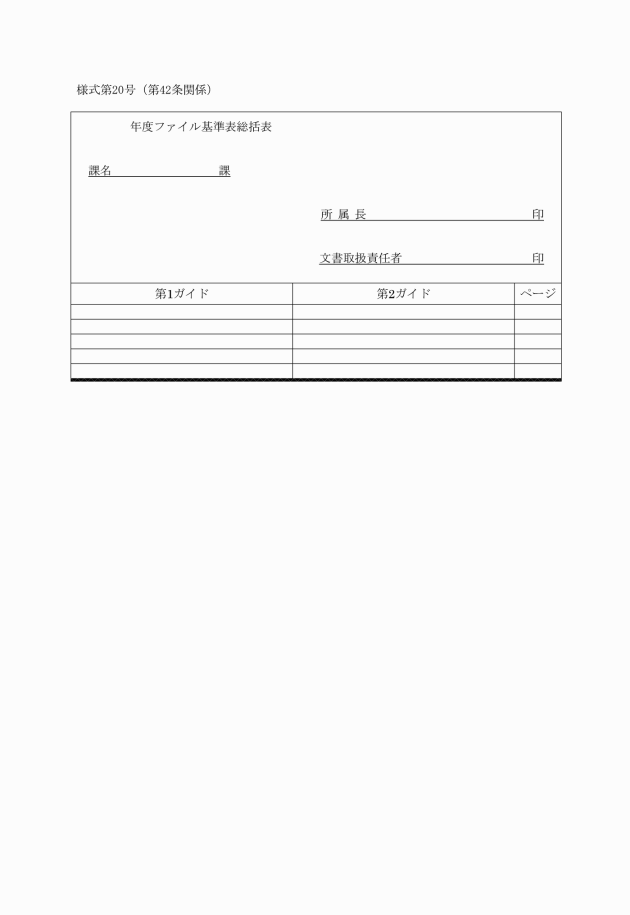 様式第20号（第42条関係）

年度ファイル基準表総括表

課名　　　　　　　　課

所 属 長　　　　　　　　　　　　印

文書取扱責任者　　　　　　　　　印

| 第1ガイド | 第2ガイド | ページ |
|---|---|---|
| | | |
| | | |
| | | |
| | | |
| | | |